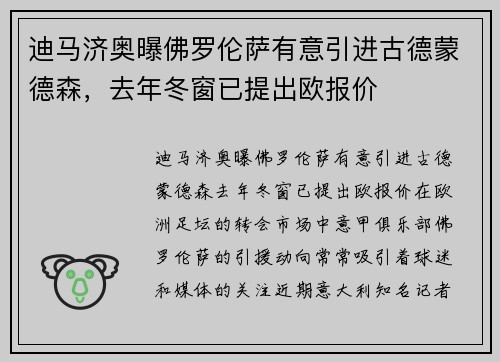 迪马济奥曝佛罗伦萨有意引进古德蒙德森，去年冬窗已提出欧报价

迪马济奥曝佛罗伦萨有意引进古德蒙德森去年冬窗已提出欧报价在欧洲足坛的转会市场中意甲俱乐部佛罗伦萨的引援动向常常吸引着球迷和媒体的关注近期意大利知名记者